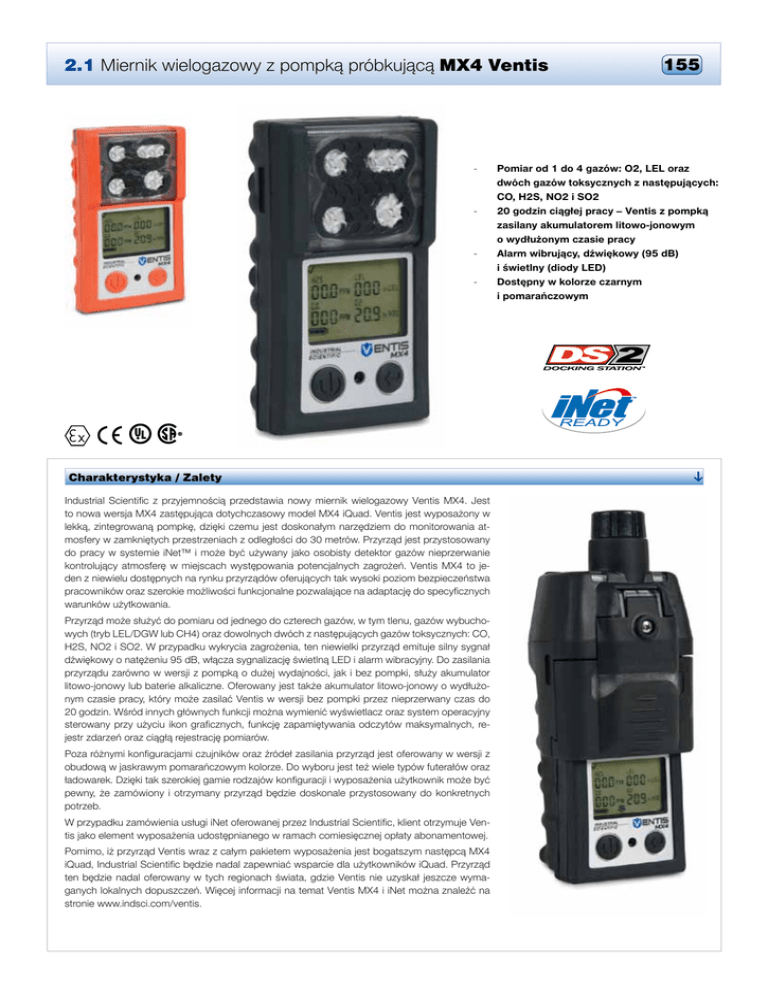 2.1 Miernik wielogazowy z pompką próbkującą MX4 Ventis

155

- Pomiar od 1 do 4 gazów: O2, LEL oraz dwóch gazów toksycznych z następujących: CO, H2S, NO2 i SO2
- 20 godzin ciągłej pracy – Ventis z pompką zasilany akumulatorem litowo-jonowym o wydłużonym czasie pracy
- Alarm wibrujący, dźwiękowy (95 dB) i świetlny (diody LED)
- Dostępny w kolorze czarnym i pomarańczowym

DS2 DOCKING STATION

iNet READY

Charakterystyka / Zalety

Industrial Scientific z przyjemnością przedstawia nowy miernik wielogazowy Ventis MX4. Jest to nowa wersja MX4 zastępująca dotychczasowy model MX4 iQuad. Ventis jest wyposażony w lekką, zintegrowaną pompkę, dzięki czemu jest doskonałym narzędziem do monitorowania atmosfery w zamkniętych przestrzeniach z odległości do 30 metrów. Przyrząd jest przystosowany do pracy w systemie iNet™ i może być używany jako osobisty detektor gazów nieprzerwanie kontrolujący atmosferę w miejscach występowania potencjalnych zagrożeń. Ventis MX4 to jeden z niewielu dostępnych na rynku przyrządów oferujących tak wysoki poziom bezpieczeństwa pracowników oraz szerokie możliwości funkcjonalne pozwalające na adaptację do specyficznych warunków użytkowania.

Przyrząd może służyć do pomiaru od jednego do czterech gazów, w tym tlenu, gazów wybuchowych (tryb LEL/DGW lub CH4) oraz dowolnych dwóch z następujących gazów toksycznych: CO, H2S, NO2 i SO2. W przypadku wykrycia zagrożenia, ten niewielki przyrząd emituje silny sygnał dźwiękowy o natężeniu 95 dB, włącza sygnalizację świetlną LED i alarm wibracyjny. Do zasilania przyrządu zarówno w wersji z pompką o dużej wydajności, jak i bez pompki, służy akumulator litowo-jonowy lub baterie alkaliczne. Oferowany jest także akumulator litowo-jonowy o wydłużonym czasie pracy, który może zasilać Ventis w wersji bez pompki przez nieprzerwany czas do 20 godzin. Wśród innych głównych funkcji można wymienić wyświetlacz oraz system operacyjny sterowany przy użyciu ikon graficznych, funkcję zapamiętywania odczytów maksymalnych, rejestr zdarzeń oraz ciągłą rejestrację pomiarów.

Poza różnymi konfiguracjami czujników oraz źródeł zasilania przyrząd jest oferowany w wersji z obudową w jaskrawym pomarańczowym kolorze. Do wyboru jest też wiele typów futerałów oraz ładowarek. Dzięki tak szerokiej gamie rodzajów konfiguracji i wyposażenia użytkownik może być pewny, że zamówiony i otrzymany przyrząd będzie doskonale przystosowany do konkretnych potrzeb.

W przypadku zamówienia usługi iNet oferowanej przez Industrial Scientific, klient otrzymuje Ventis jako element wyposażenia udostępnianego w ramach comiesięcznej opłaty abonamentowej.

Pomimo, iż przyrząd Ventis wraz z całym pakietem wyposażenia jest bogatszym następcą MX4 iQuad, Industrial Scientific będzie nadal zapewniać wsparcie dla użytkowników iQuad. Przyrząd ten będzie nadal oferowany w tych regionach świata, gdzie Ventis nie uzyskał jeszcze wymaganych lokalnych dopuszczeń. Więcej informacji na temat Ventis MX4 i iNet można znaleźć na stronie www.indsci.com/ventis.